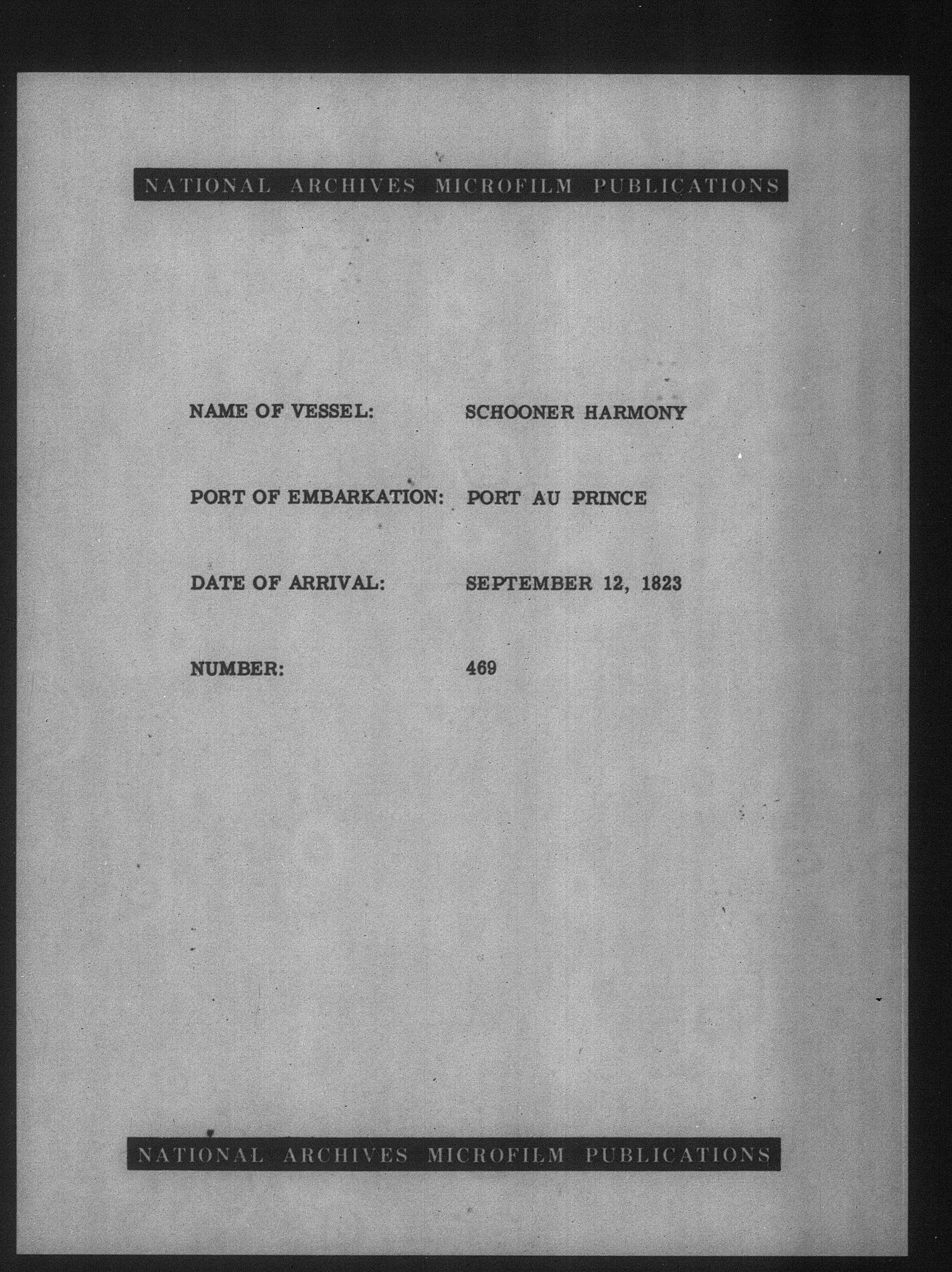 NATIONAL ARCHIVES MICROFILM PUBLICATIONS

NAME OF VESSEL: SCHOONER HARMONY

PORT OF EMBARKATION: PORT AU PRINCE

DATE OF ARRIVAL: SEPTEMBER 12, 1823

NUMBER: 469

NATIONAL ARCHIVES MICROFILM PUBLICATIONS